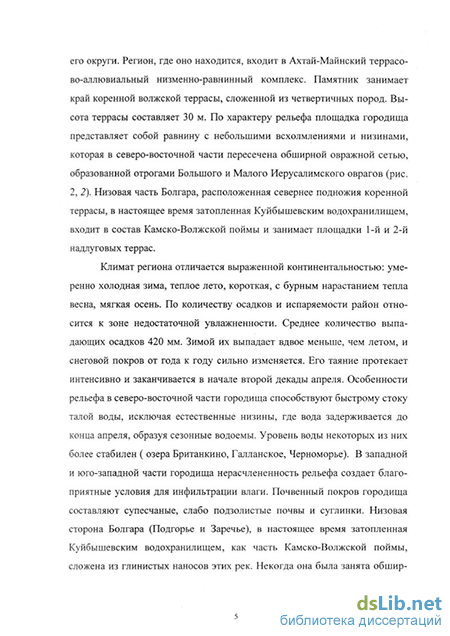 его округи. Регион, где оно находится, входит в Ахтай-Майнский террасово-аллювиальный низменно-равнинный комплекс. Памятник занимает край коренной волжской террасы, сложенной из четвертичных пород. Высота террасы составляет 30 м. По характеру рельефа площадка городища представляет собой равнину с небольшими всхолмлениями и низинами, которая в северо-восточной части пересечена обширной овражной сетью, образованной отрогами Большого и Малого Иерусалимского оврагов (рис. 2, 2). Низовая часть Болгара, расположенная севернее подножия коренной террасы, в настоящее время затопленная Куйбышевским водохранилищем, входит в состав Камско-Волжской поймы и занимает площадки 1-й и 2-й надлуговых террас.

Климат региона отличается выраженной континентальностью: умеренно холодная зима, теплое лето, короткая, с бурным нарастанием тепла весна, мягкая осень. По количеству осадков и испаряемости район относится к зоне недостаточной увлажненности. Среднее количество выпадающих осадков 420 мм. Зимой их выпадает вдвое меньше, чем летом, и снеговой покров от года к году сильно изменяется. Его таяние протекает интенсивно и заканчивается в начале второй декады апреля. Особенности рельефа в северо-восточной части городища способствуют быстрому стоку талой воды, исключая естественные низины, где вода задерживается до конца апреля, образуя сезонные водоемы. Уровень воды некоторых из них более стабилен ( озера Британкино, Галланское, Черноморье). В западной и юго-западной части городища нерасчлененность рельефа создает благоприятные условия для инфильтрации влаги. Почвенный покров городища составляют супесчаные, слабо подзолистые почвы и суглинки. Низовая сторона Болгара (Подгорье и Заречье), в настоящее время затопленная Куйбышевским водохранилищем, как часть Камско-Волжской поймы, сложена из глинистых наносов этих рек. Некогда она была занята обшир-

5

dsLib.net
библиотека диссертаций